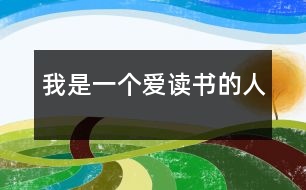 我是一个爱读书的人